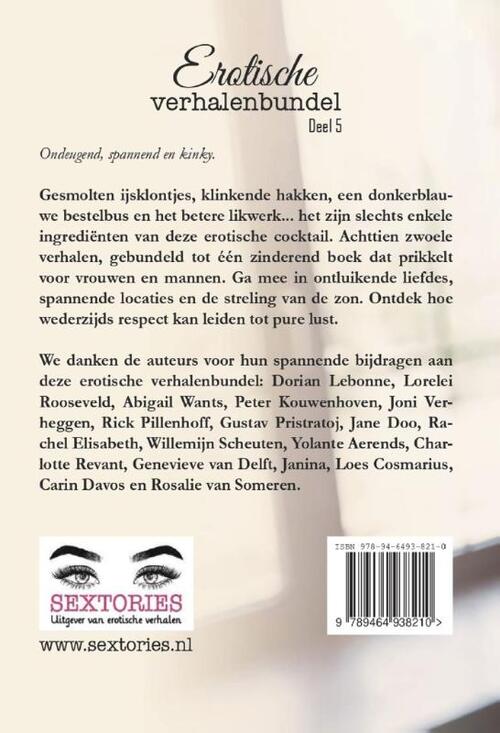 Erotische
verhalenbundel
Deel 5

Ondeugend, spannend en kinky.

Gesmolten ijsklontjes, klinkende hakken, een donkerblauwe bestelbus en het betere likwerk... het zijn slechts enkele ingrediënten van deze erotische cocktail. Achttien zwoele verhalen, gebundeld tot één zinderend boek dat prikkelt voor vrouwen en mannen. Ga mee in ontluikende liefdes, spannende locaties en de streling van de zon. Ontdek hoe wederzijds respect kan leiden tot pure lust.

We danken de auteurs voor hun spannende bijdragen aan deze erotische verhalenbundel: Dorian Lebonne, Lorelei Rooseveld, Abigail Wants, Peter Kouwenhoven, Joni Verheggen, Rick Pillenhoff, Gustav Pristratoj, Jane Doo, Rachel Elisabeth, Willemijn Scheuten, Yolante Aerends, Charlotte Revant, Genevieve van Delft, Janina, Loes Cosmarius, Carin Davos en Rosalie van Someren.

SEXTORIES
Uitgever van erotische verhalen

www.sextories.nl

ISBN 978-94-6493-821-0
9 789464 938210 >